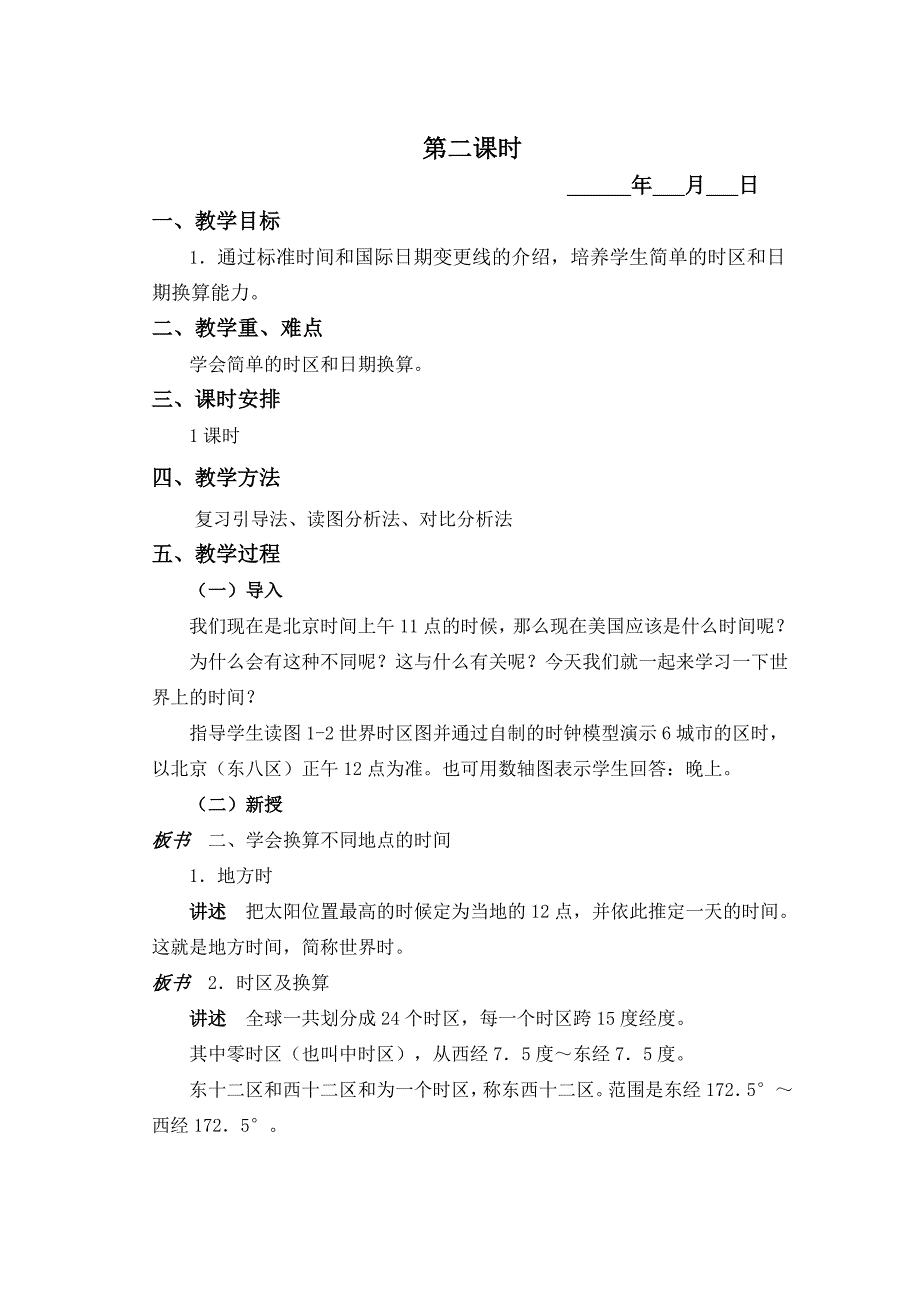 第二课时

______年___月___日

一、教学目标

1．通过标准时间和国际日期变更线的介绍，培养学生简单的时区和日期换算能力。

二、教学重、难点

学会简单的时区和日期换算。

三、课时安排

1 课时

四、教学方法

复习引导法、读图分析法、对比分析法

五、教学过程

（一）导入

我们现在是北京时间上午 11 点的时候，那么现在美国应该是什么时间呢？

为什么会有这种不同呢？这与什么有关呢？今天我们就一起来学习一下世界上的时间？

指导学生读图 1-2 世界时区图并通过自制的时钟模型演示 6 城市的区时，以北京（东八区）正午 12 点为准。也可用数轴图表示学生回答：晚上。

（二）新授

板书 二、学会换算不同地点的时间

1．地方时

讲述 把太阳位置最高的时候定为当地的 12 点，并依此推定一天的时间。这就是地方时间，简称世界时。

板书 2．时区及换算

讲述 全球一共划分成 24 个时区，每一个时区跨 15 度经度。

其中零时区（也叫中时区），从西经 7．5 度～东经 7．5 度。

东十二区和西十二区和为一个时区，称东西十二区。范围是东经 172．5°～西经 172．5°。